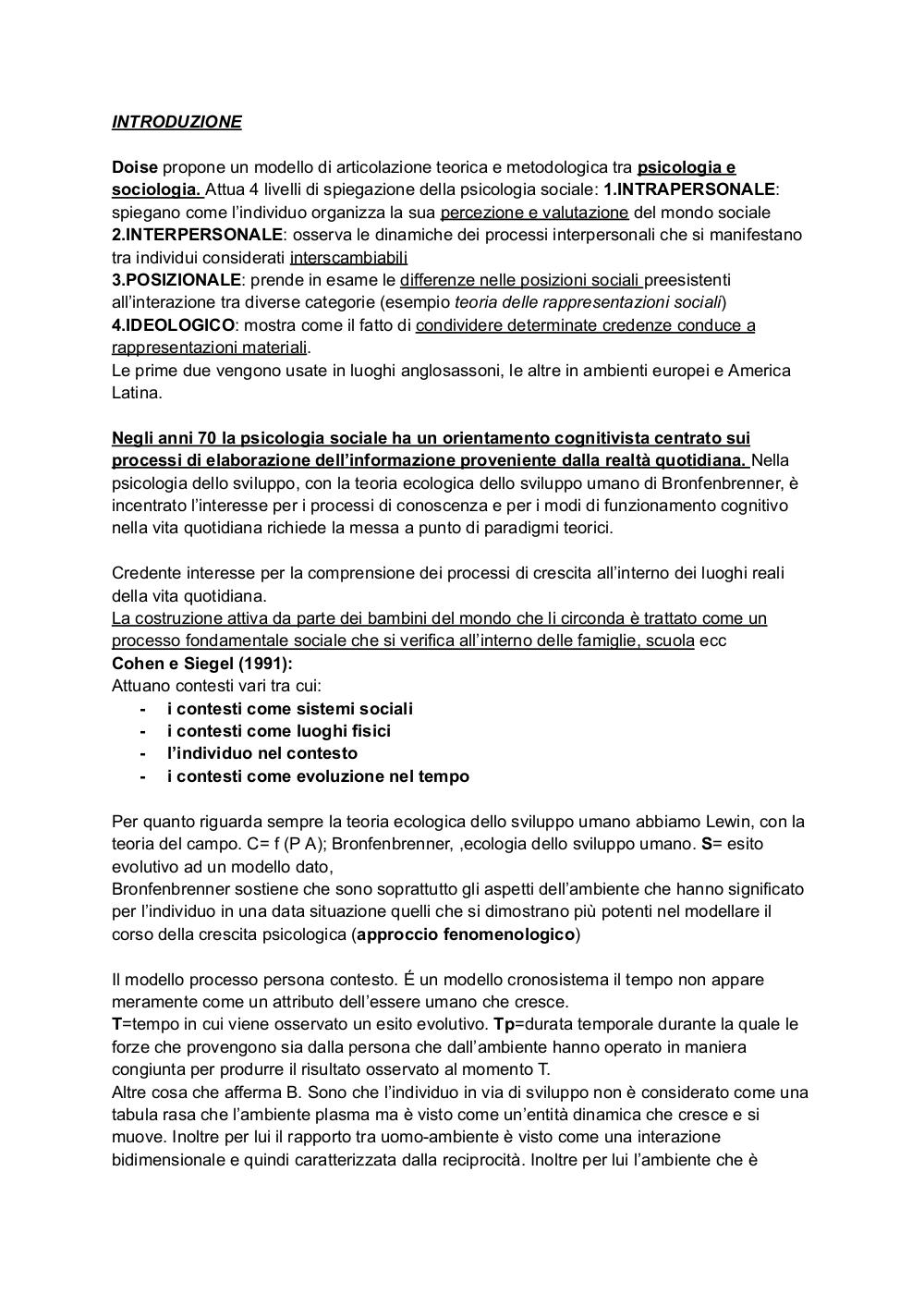 INTRODUZIONE

Doise propone un modello di articolazione teorica e metodologica tra psicologia e sociologia. Attua 4 livelli di spiegazione della psicologia sociale: 1.INTRAPERSONALE: spiegano come l'individuo organizza la sua percezione e valutazione del mondo sociale
2.INTERPERSONALE: osserva le dinamiche dei processi interpersonali che si manifestano tra individui considerati interscambiabili
3.POSIZIONALE: prende in esame le differenze nelle posizioni sociali preesistenti all'interazione tra diverse categorie (esempio teoria delle rappresentazioni sociali)
4.IDEOLOGICO: mostra come il fatto di condividere determinate credenze conduce a rappresentazioni materiali.
Le prime due vengono usate in luoghi anglosassoni, le altre in ambienti europei e America Latina.

Negli anni 70 la psicologia sociale ha un orientamento cognitivista centrato sui processi di elaborazione dell'informazione proveniente dalla realtà quotidiana. Nella psicologia dello sviluppo, con la teoria ecologica dello sviluppo umano di Bronfenbrenner, è incentrato l'interesse per i processi di conoscenza e per i modi di funzionamento cognitivo nella vita quotidiana richiede la messa a punto di paradigmi teorici.

Credente interesse per la comprensione dei processi di crescita all'interno dei luoghi reali della vita quotidiana.
La costruzione attiva da parte dei bambini del mondo che li circonda è trattato come un processo fondamentale sociale che si verifica all'interno delle famiglie, scuola ecc
Cohen e Siegel (1991):
Attuano contesti vari tra cui:
- i contesti come sistemi sociali
- i contesti come luoghi fisici
- l'individuo nel contesto
- i contesti come evoluzione nel tempo

Per quanto riguarda sempre la teoria ecologica dello sviluppo umano abbiamo Lewin, con la teoria del campo. C= f (P A); Bronfenbrenner, ,ecologia dello sviluppo umano. S= esito evolutivo ad un modello dato,
Bronfenbrenner sostiene che sono soprattutto gli aspetti dell'ambiente che hanno significato per l'individuo in una data situazione quelli che si dimostrano più potenti nel modellare il corso della crescita psicologica (approccio fenomenologico)

Il modello processo persona contesto. É un modello cronosistema il tempo non appare meramente come un attributo dell'essere umano che cresce.
T=tempo in cui viene osservato un esito evolutivo. Tp=durata temporale durante la quale le forze che provengono sia dalla persona che dall'ambiente hanno operato in maniera congiunta per produrre il risultato osservato al momento T.
Altre cosa che afferma B. Sono che l'individuo in via di sviluppo non è considerato come una tabula rasa che l'ambiente plasma ma è visto come un'entità dinamica che cresce e si muove. Inoltre per lui il rapporto tra uomo-ambiente è visto come una interazione bidimensionale e quindi caratterizzata dalla reciprocità. Inoltre per lui l'ambiente che è